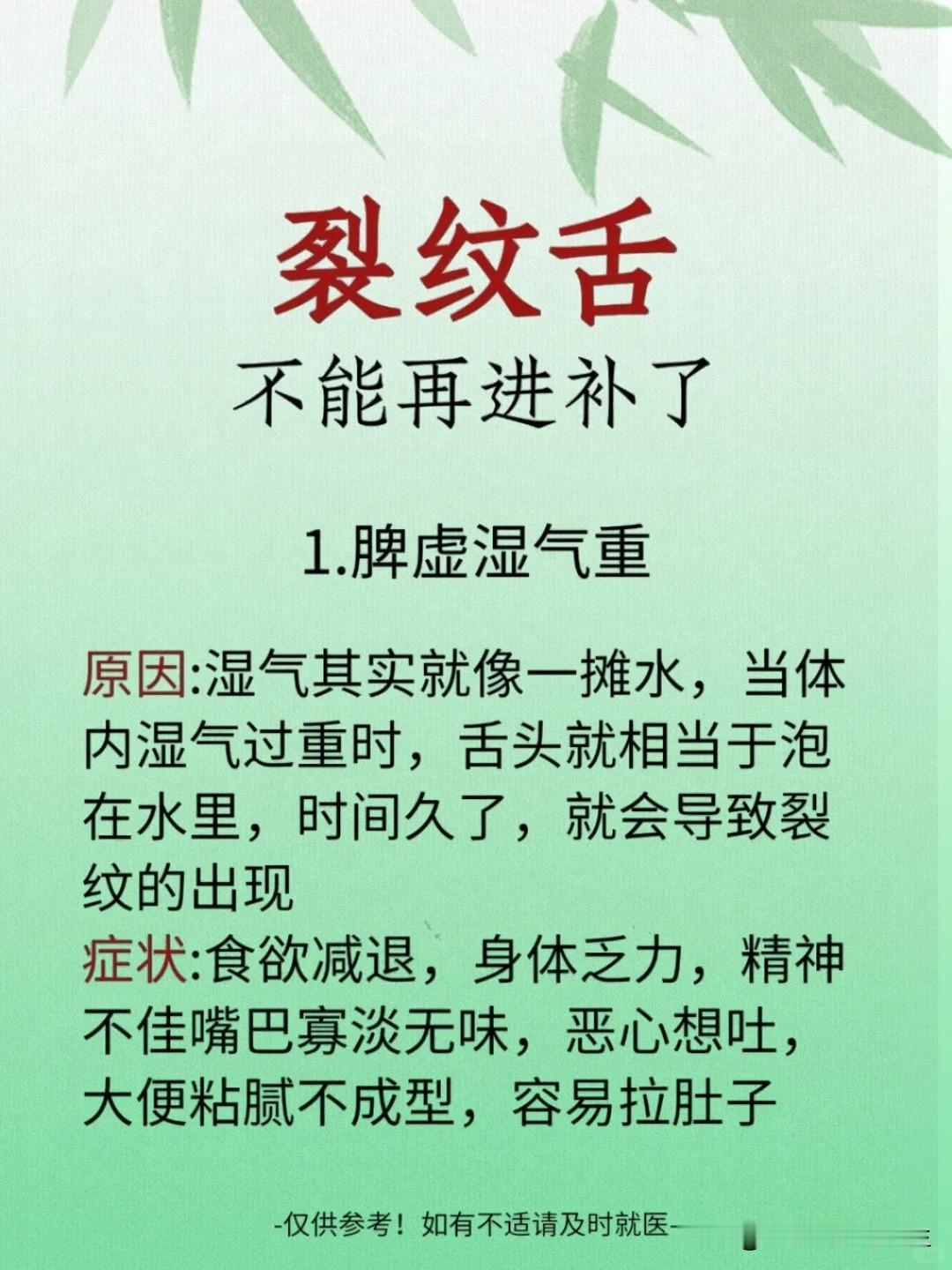 裂纹舌

不能再进补了

1.脾虚湿气重

原因:湿气其实就像一摊水，当体内湿气过重时，舌头就相当于泡在水里，时间久了，就会导致裂纹的出现

症状:食欲减退，身体乏力，精神不佳嘴巴寡淡无味，恶心想吐，大便粘腻不成型，容易拉肚子

-仅供参考！如有不适请及时就医-